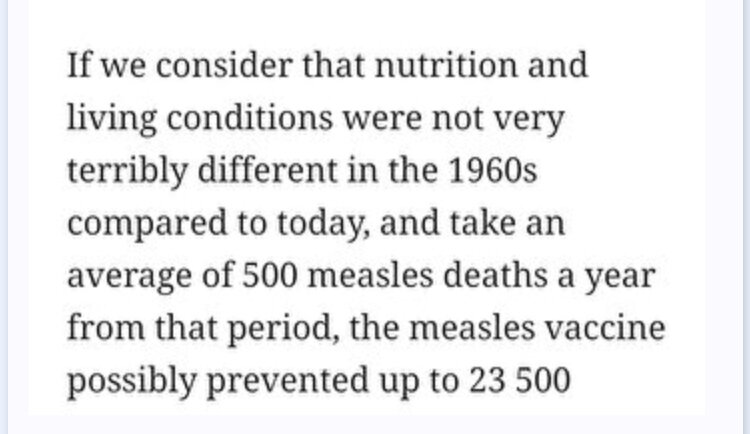 If we consider that nutrition and living conditions were not very terribly different in the 1960s compared to today, and take an average of 500 measles deaths a year from that period, the measles vaccine possibly prevented up to 23 500